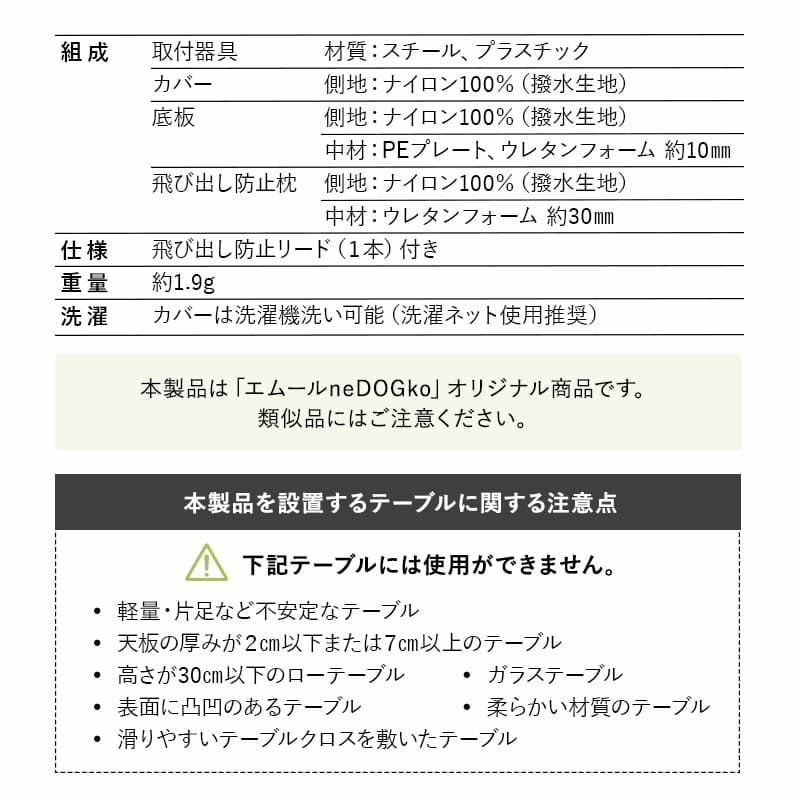 | 組成 | 取付器具 | 材質：スチール、プラスチック |
|---|---|---|
| | カバー | 側地：ナイロン100%（撥水生地） |
| | 底板 | 側地：ナイロン100%（撥水生地） |
| | | 中材：PEプレート、ウレタンフォーム 約10㎜ |
| | 飛び出し防止枕 | 側地：ナイロン100%（撥水生地） |
| | | 中材：ウレタンフォーム 約30㎜ |
| 仕様 | 飛び出し防止リード（1本）付き | |
| 重量 | 約1.9g | |
| 洗濯 | カバーは洗濯機洗い可能（洗濯ネット使用推奨） | |

本製品は「エムールneDOGko」オリジナル商品です。
類似品にはご注意ください。

本製品を設置するテーブルに関する注意点

下記テーブルには使用ができません。

• 軽量・片足など不安定なテーブル
• 天板の厚みが2㎝以下または7㎝以上のテーブル
• 高さが30㎝以下のローテーブル
• ガラステーブル
• 表面に凸凹のあるテーブル
• 柔らかい材質のテーブル
• 滑りやすいテーブルクロスを敷いたテーブル